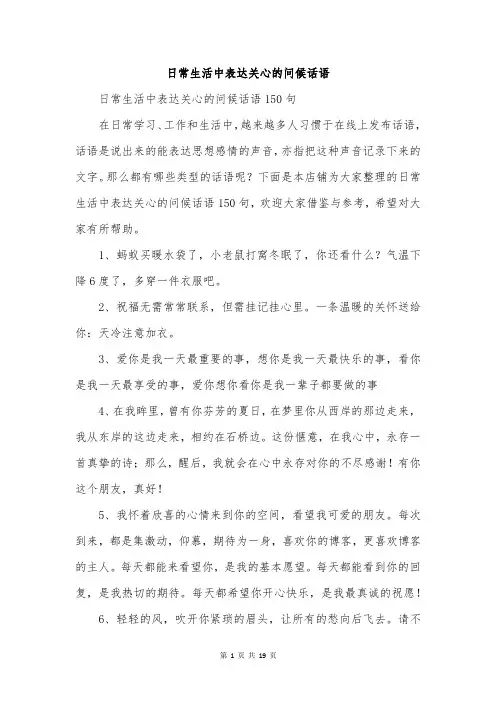 日常生活中表达关心的问候话语

日常生活中表达关心的问候话语150句

在日常学习、工作和生活中，越来越多人习惯于在线上发布话语，话语是说出来的能表达思想感情的声音，亦指把这种声音记录下来的文字。那么都有哪些类型的话语呢？下面是本店铺为大家整理的日常生活中表达关心的问候话语150句，欢迎大家借鉴与参考，希望对大家有所帮助。

1、蚂蚁买暖水袋了，小老鼠打窝冬眠了，你还看什么？气温下降6度了，多穿一件衣服吧。

2、祝福无需常常联系，但需挂记挂心里。一条温暖的关怀送给你：天冷注意加衣。

3、爱你是我一天最重要的事，想你是我一天最快乐的事，看你是我一天最享受的事，爱你想你看你是我一辈子都要做的事

4、在我眸里，曾有你芬芳的夏日，在梦里你从西岸的那边走来，我从东岸的这边走来，相约在石桥边。这份惬意，在我心中，永存一首真挚的诗；那么，醒后，我就会在心中永存对你的不尽感谢！有你这个朋友，真好！

5、我怀着欣喜的心情来到你的空间，看望我可爱的朋友。每次到来，都是集激动，仰慕，期待为一身，喜欢你的博客，更喜欢博客的主人。每天都能来看望你，是我的基本愿望。每天都能看到你的回复，是我热切的期待。每天都希望你开心快乐，是我最真诚的祝愿！

6、轻轻的风，吹开你紧琐的眉头，让所有的愁向后飞去。请不

第 1 页 共 19 页